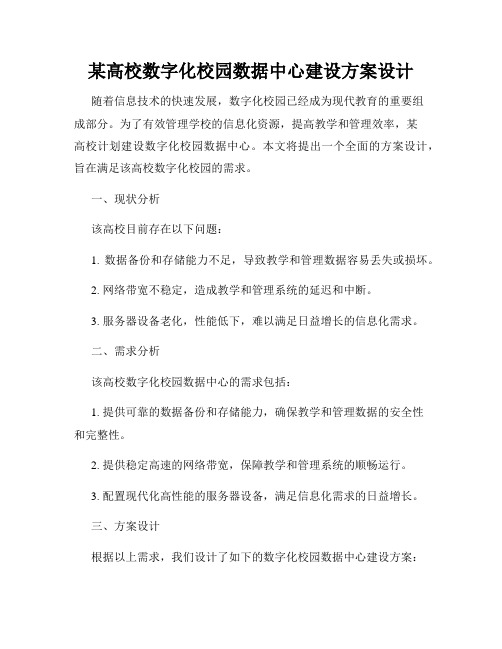 某高校数字化校园数据中心建设方案设计

随着信息技术的快速发展，数字化校园已经成为现代教育的重要组成部分。为了有效管理学校的信息化资源，提高教学和管理效率，某高校计划建设数字化校园数据中心。本文将提出一个全面的方案设计，旨在满足该高校数字化校园的需求。

一、现状分析

该高校目前存在以下问题：

1. 数据备份和存储能力不足，导致教学和管理数据容易丢失或损坏。

2. 网络带宽不稳定，造成教学和管理系统的延迟和中断。

3. 服务器设备老化，性能低下，难以满足日益增长的信息化需求。

二、需求分析

该高校数字化校园数据中心的需求包括：

1. 提供可靠的数据备份和存储能力，确保教学和管理数据的安全性和完整性。

2. 提供稳定高速的网络带宽，保障教学和管理系统的顺畅运行。

3. 配置现代化高性能的服务器设备，满足信息化需求的日益增长。

三、方案设计

根据以上需求，我们设计了如下的数字化校园数据中心建设方案：